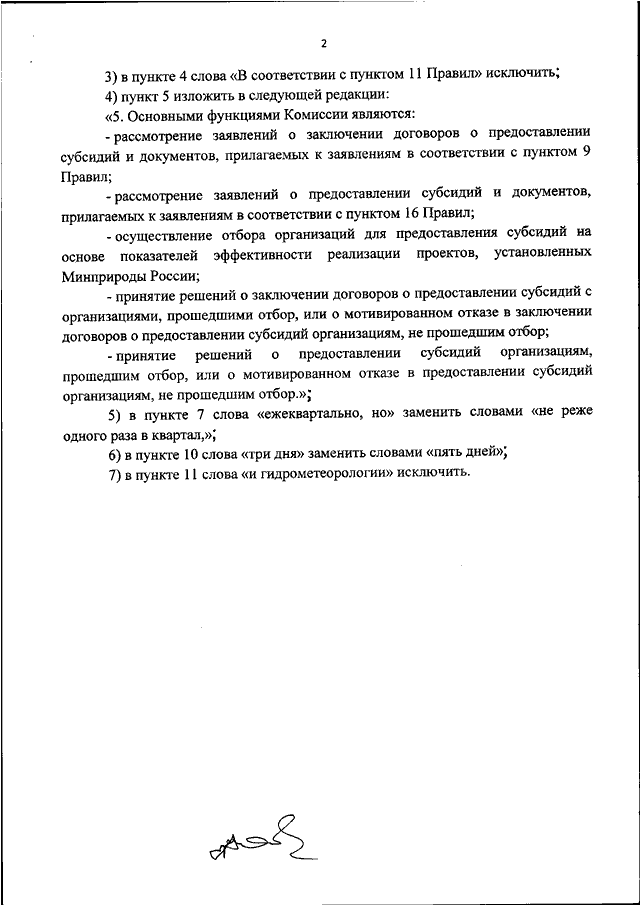 2

3) в пункте 4 слова «В соответствии с пунктом 11 Правил» исключить;

4) пункт 5 изложить в следующей редакции:

«5. Основными функциями Комиссии являются:

- рассмотрение заявлений о заключении договоров о предоставлении субсидий и документов, прилагаемых к заявлениям в соответствии с пунктом 9 Правил;

- рассмотрение заявлений о предоставлении субсидий и документов, прилагаемых к заявлениям в соответствии с пунктом 16 Правил;

- осуществление отбора организаций для предоставления субсидий на основе показателей эффективности реализации проектов, установленных Минприроды России;

- принятие решений о заключении договоров о предоставлении субсидий с организациями, прошедшими отбор, или о мотивированном отказе в заключении договоров о предоставлении субсидий организациям, не прошедшим отбор;

- принятие решений о предоставлении субсидий организациям, прошедшим отбор, или о мотивированном отказе в предоставлении субсидий организациям, не прошедшим отбор.»;

5) в пункте 7 слова «ежеквартально, но» заменить словами «не реже одного раза в квартал,»;

6) в пункте 10 слова «три дня» заменить словами «пять дней»;

7) в пункте 11 слова «и гидрометеорологии» исключить.